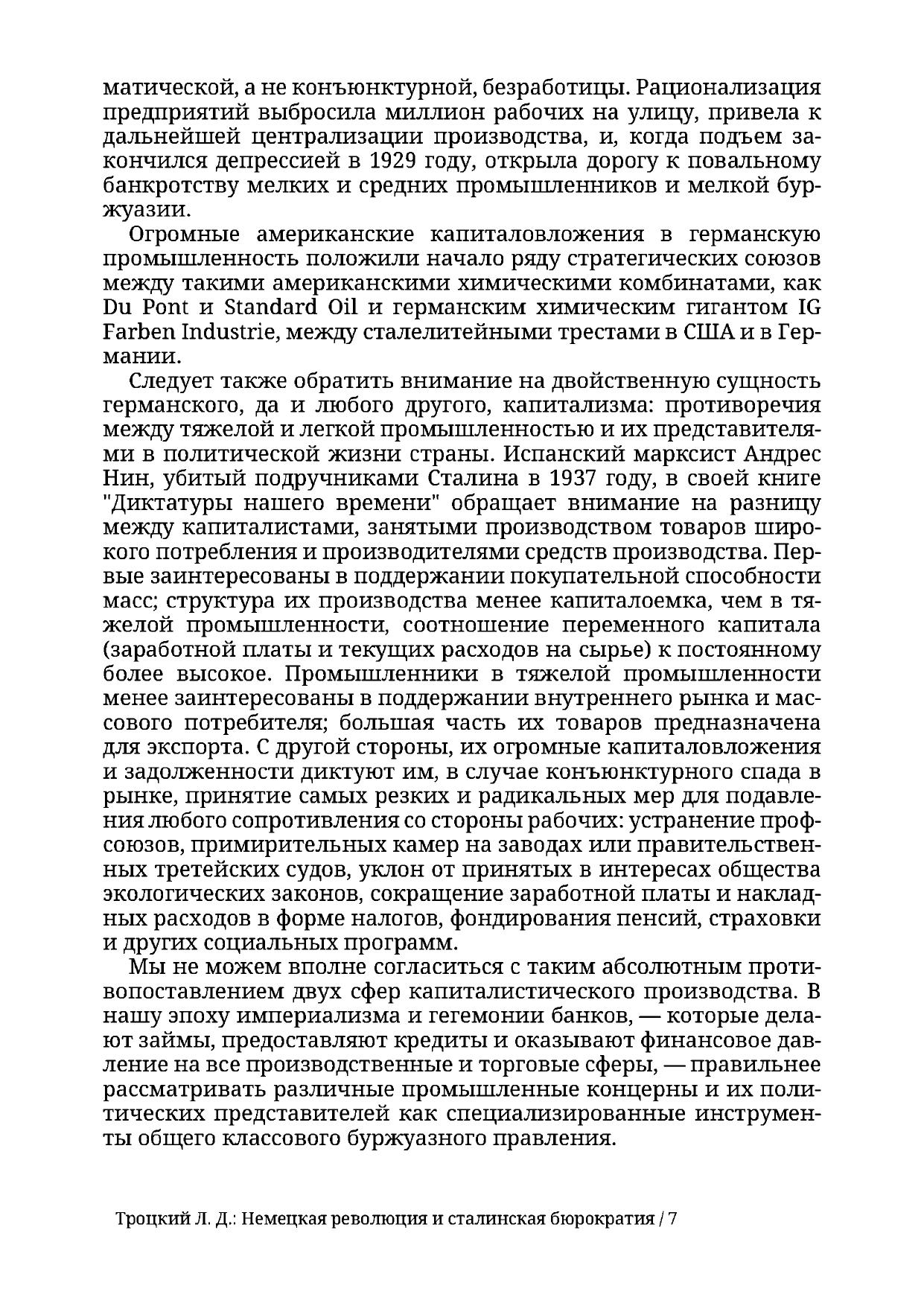 матической, а не конъюнктурной, безработицы. Рационализация предприятий выбросила миллион рабочих на улицу, привела к дальнейшей централизации производства, и, когда подъем закончился депрессией в 1929 году, открыла дорогу к повальному банкротству мелких и средних промышленников и мелкой буржуазии.

Огромные американские капиталовложения в германскую промышленность положили начало ряду стратегических союзов между такими американскими химическими комбинатами, как Du Pont и Standard Oil и германским химическим гигантом IG Farben Industrie, между сталелитейными трестами в США и в Германии.

Следует также обратить внимание на двойственную сущность германского, да и любого другого, капитализма: противоречия между тяжелой и легкой промышленностью и их представителями в политической жизни страны. Испанский марксист Андрес Нин, убитый подручниками Сталина в 1937 году, в своей книге "Диктатуры нашего времени" обращает внимание на разницу между капиталистами, занятыми производством товаров широкого потребления и производителями средств производства. Первые заинтересованы в поддержании покупательной способности масс; структура их производства менее капиталоемка, чем в тяжелой промышленности, соотношение переменного капитала (заработной платы и текущих расходов на сырье) к постоянному более высокое. Промышленники в тяжелой промышленности менее заинтересованы в поддержании внутреннего рынка и массового потребителя; большая часть их товаров предназначена для экспорта. С другой стороны, их огромные капиталовложения и задолженности диктуют им, в случае конъюнктурного спада в рынке, принятие самых резких и радикальных мер для подавления любого сопротивления со стороны рабочих: устранение профсоюзов, примирительных камер на заводах или правительственных третейских судов, уклон от принятых в интересах общества экологических законов, сокращение заработной платы и накладных расходов в форме налогов, фондирования пенсий, страховки и других социальных программ.

Мы не можем вполне согласиться с таким абсолютным противопоставлением двух сфер капиталистического производства. В нашу эпоху империализма и гегемонии банков, — которые делают займы, предоставляют кредиты и оказывают финансовое давление на все производственные и торговые сферы, — правильнее рассматривать различные промышленные концерны и их политических представителей как специализированные инструменты общего классового буржуазного правления.

Троцкий Л. Д.: Немецкая революция и сталинская бюрократия / 7